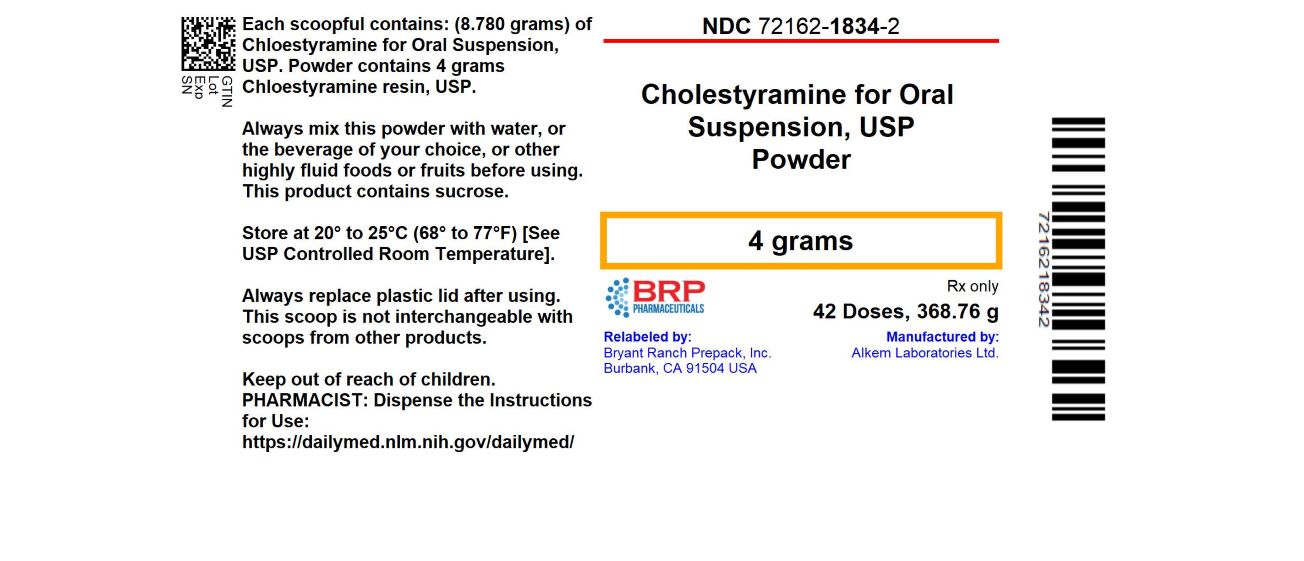 GTIN
Lot
Exp
SN

Each scoopful contains: (8.780 grams) of Chloestyramine for Oral Suspension, USP. Powder contains 4 grams Chloestyramine resin, USP.

Always mix this powder with water, or the beverage of your choice, or other highly fluid foods or fruits before using. This product contains sucrose.

Store at 20° to 25°C (68° to 77°F) [See USP Controlled Room Temperature].

Always replace plastic lid after using. This scoop is not interchangeable with scoops from other products.

Keep out of reach of children. PHARMACIST: Dispense the Instructions for Use: https://dailymed.nlm.nih.gov/dailymed/

NDC 72162-1834-2

Cholestyramine for Oral Suspension, USP Powder

4 grams

BRP PHARMACEUTICALS

Rx only

42 Doses, 368.76 g

Relabeled by:
Bryant Ranch Prepack, Inc.
Burbank, CA 91504 USA

Manufactured by:
Alkem Laboratories Ltd.

7216218342